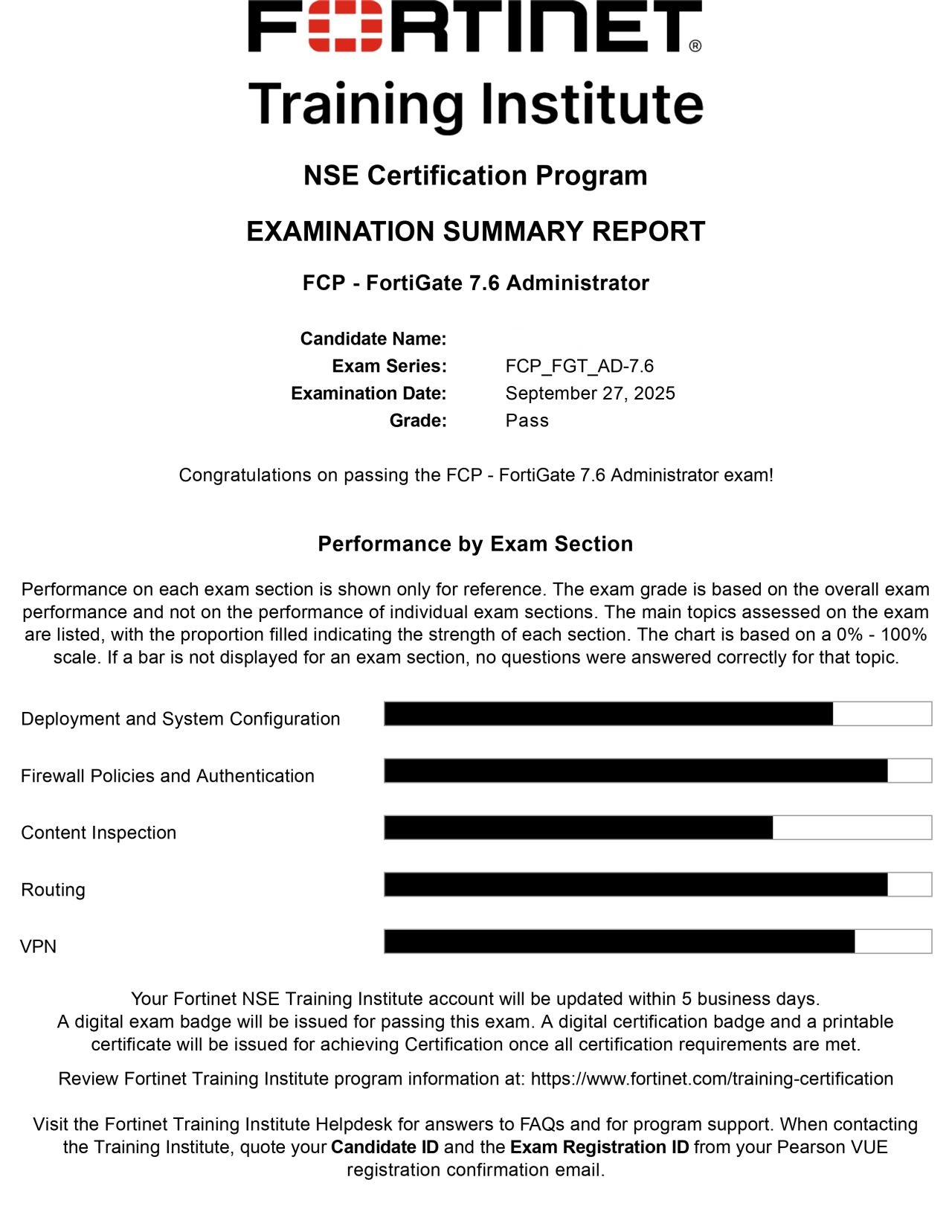 FORTINET®
Training Institute

NSE Certification Program

EXAMINATION SUMMARY REPORT

FCP - FortiGate 7.6 Administrator

Candidate Name:
Exam Series: FCP_FGT_AD-7.6
Examination Date: September 27, 2025
Grade: Pass

Congratulations on passing the FCP - FortiGate 7.6 Administrator exam!

Performance by Exam Section

Performance on each exam section is shown only for reference. The exam grade is based on the overall exam performance and not on the performance of individual exam sections. The main topics assessed on the exam are listed, with the proportion filled indicating the strength of each section. The chart is based on a 0% - 100% scale. If a bar is not displayed for an exam section, no questions were answered correctly for that topic.

Deployment and System Configuration

Firewall Policies and Authentication

Content Inspection

Routing

VPN

Your Fortinet NSE Training Institute account will be updated within 5 business days.
A digital exam badge will be issued for passing this exam. A digital certification badge and a printable certificate will be issued for achieving Certification once all certification requirements are met.

Review Fortinet Training Institute program information at: https://www.fortinet.com/training-certification

Visit the Fortinet Training Institute Helpdesk for answers to FAQs and for program support. When contacting the Training Institute, quote your Candidate ID and the Exam Registration ID from your Pearson VUE registration confirmation email.